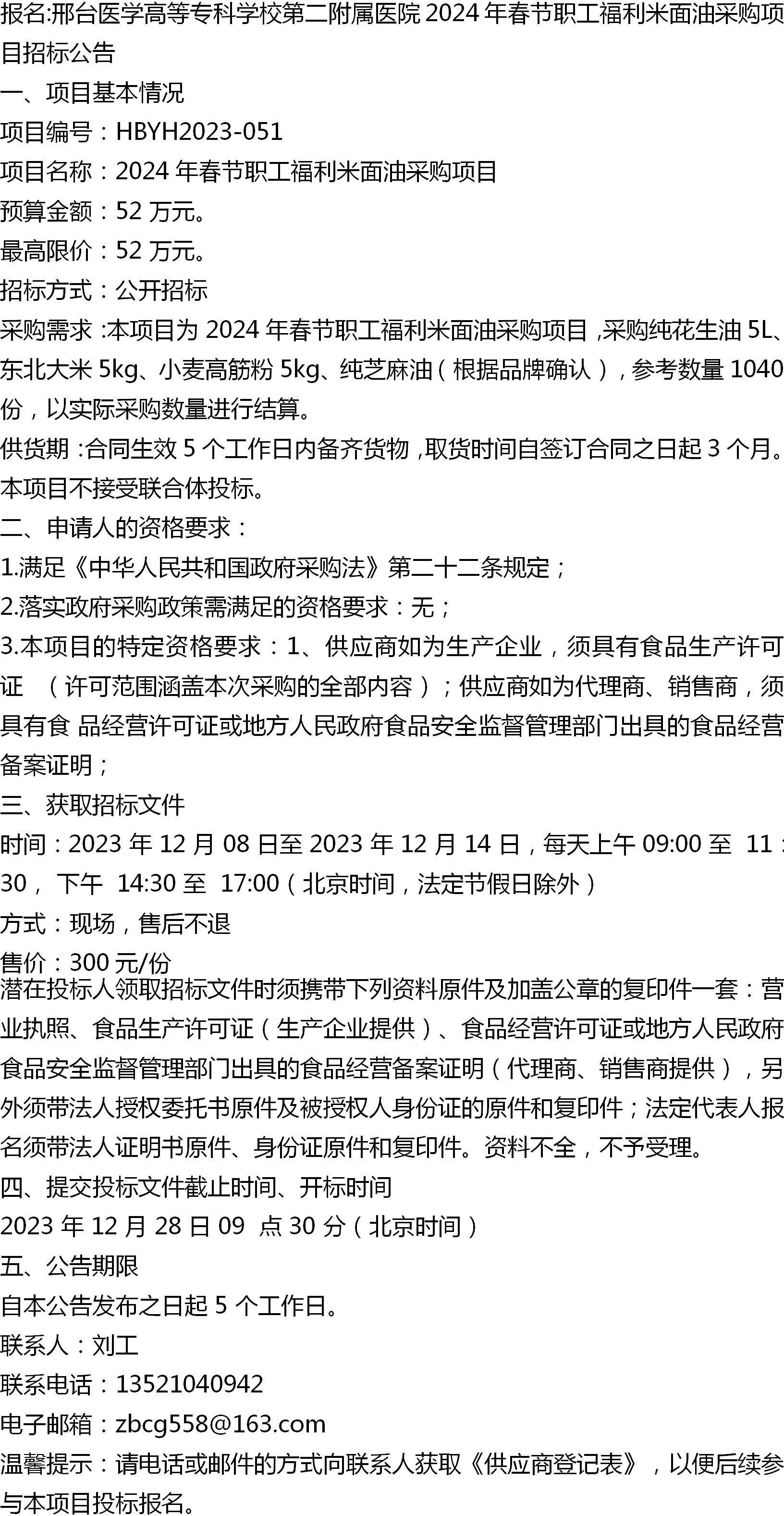 报名:邢台医学高等专科学校第二附属医院 2024 年春节职工福利米面油采购项目招标公告
一、项目基本情况
项目编号：HBYH2023-051
项目名称：2024 年春节职工福利米面油采购项目
预算金额：52 万元。
最高限价：52 万元。
招标方式：公开招标
采购需求：本项目为 2024 年春节职工福利米面油采购项目，采购纯花生油 5L、东北大米 5kg、小麦高筋粉 5kg、纯芝麻油（根据品牌确认），参考数量 1040 份，以实际采购数量进行结算。
供货期：合同生效 5 个工作日内备齐货物，取货时间自签订合同之日起 3 个月。
本项目不接受联合体投标。
二、申请人的资格要求：
1.满足《中华人民共和国政府采购法》第二十二条规定；
2.落实政府采购政策需满足的资格要求：无；
3.本项目的特定资格要求：1、供应商如为生产企业，须具有食品生产许可证 （许可范围涵盖本次采购的全部内容）；供应商如为代理商、销售商，须具有食 品经营许可证或地方人民政府食品安全监督管理部门出具的食品经营备案证明；
三、获取招标文件
时间：2023 年 12 月 08 日至 2023 年 12 月 14 日，每天上午 09:00 至 11：30， 下午 14:30 至 17:00（北京时间，法定节假日除外）
方式：现场，售后不退
售价：300 元/份
潜在投标人领取招标文件时须携带下列资料原件及加盖公章的复印件一套：营业执照、食品生产许可证（生产企业提供）、食品经营许可证或地方人民政府食品安全监督管理部门出具的食品经营备案证明（代理商、销售商提供），另外须带法人授权委托书原件及被授权人身份证的原件和复印件；法定代表人报名须带法人证明书原件、身份证原件和复印件。资料不全，不予受理。
四、提交投标文件截止时间、开标时间
2023 年 12 月 28 日 09 点 30 分（北京时间）
五、公告期限
自本公告发布之日起 5 个工作日。
联系人：刘工
联系电话：13521040942
电子邮箱：zbcg558@163.com
温馨提示：请电话或邮件的方式向联系人获取《供应商登记表》，以便后续参与本项目投标报名。